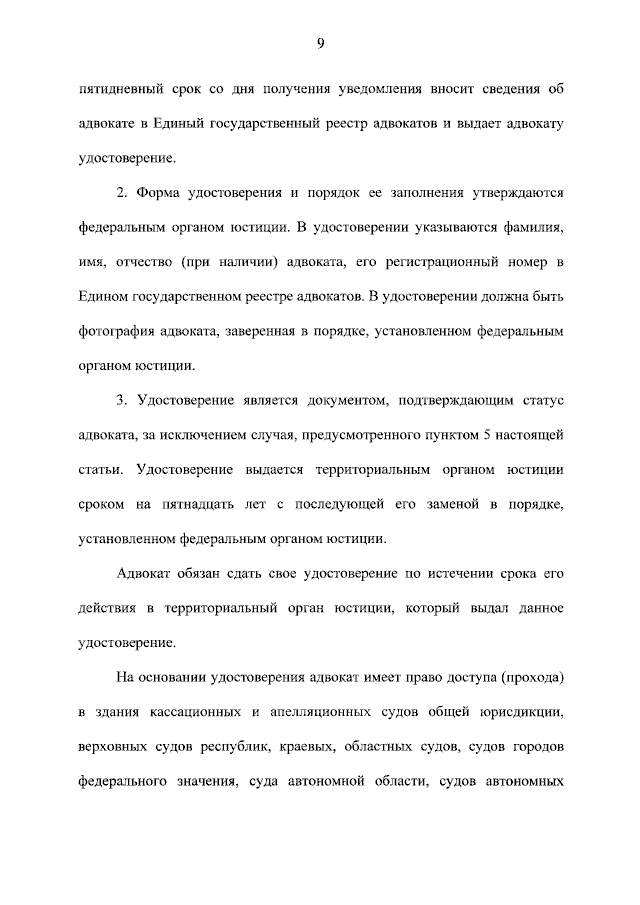 9

пятидневный срок со дня получения уведомления вносит сведения об адвокате в Единый государственный реестр адвокатов и выдает адвокату удостоверение.

2. Форма удостоверения и порядок ее заполнения утверждаются федеральным органом юстиции. В удостоверении указываются фамилия, имя, отчество (при наличии) адвоката, его регистрационный номер в Едином государственном реестре адвокатов. В удостоверении должна быть фотография адвоката, заверенная в порядке, установленном федеральным органом юстиции.

3. Удостоверение является документом, подтверждающим статус адвоката, за исключением случая, предусмотренного пунктом 5 настоящей статьи. Удостоверение выдается территориальным органом юстиции сроком на пятнадцать лет с последующей его заменой в порядке, установленном федеральным органом юстиции.

Адвокат обязан сдать свое удостоверение по истечении срока его действия в территориальный орган юстиции, который выдал данное удостоверение.

На основании удостоверения адвокат имеет право доступа (прохода) в здания кассационных и апелляционных судов общей юрисдикции, верховных судов республик, краевых, областных судов, судов городов федерального значения, суда автономной области, судов автономных